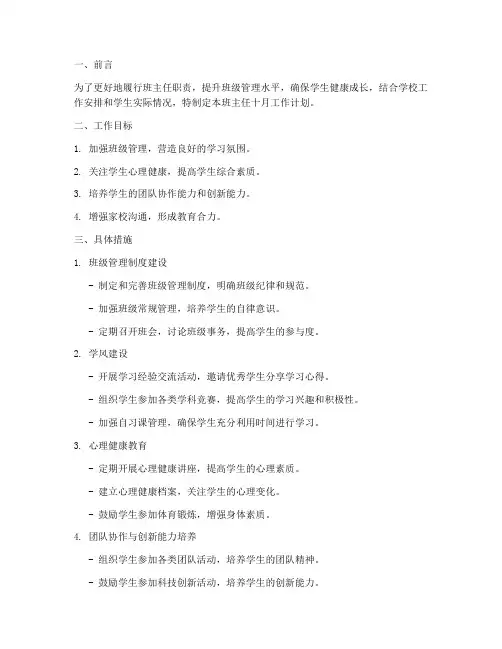 一、前言

为了更好地履行班主任职责，提升班级管理水平，确保学生健康成长，结合学校工作安排和学生实际情况，特制定本班主任十月工作计划。

二、工作目标

1. 加强班级管理，营造良好的学习氛围。

2. 关注学生心理健康，提高学生综合素质。

3. 培养学生的团队协作能力和创新能力。

4. 增强家校沟通，形成教育合力。

三、具体措施

1. 班级管理制度建设

- 制定和完善班级管理制度，明确班级纪律和规范。

- 加强班级常规管理，培养学生的自律意识。

- 定期召开班会，讨论班级事务，提高学生的参与度。

2. 学风建设

- 开展学习经验交流活动，邀请优秀学生分享学习心得。

- 组织学生参加各类学科竞赛，提高学生的学习兴趣和积极性。

- 加强自习课管理，确保学生充分利用时间进行学习。

3. 心理健康教育

- 定期开展心理健康讲座，提高学生的心理素质。

- 建立心理健康档案，关注学生的心理变化。

- 鼓励学生参加体育锻炼，增强身体素质。

4. 团队协作与创新能力培养

- 组织学生参加各类团队活动，培养学生的团队精神。

- 鼓励学生参加科技创新活动，培养学生的创新能力。